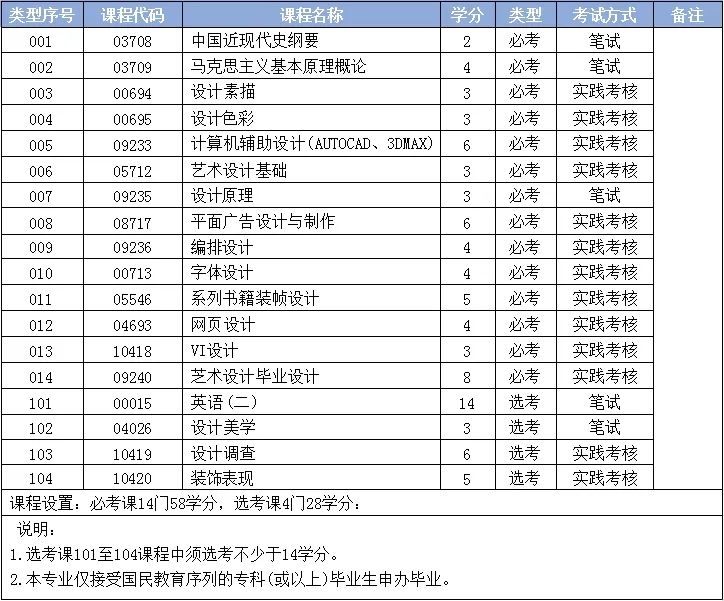 | 类型序号 | 课程代码 | 课程名称 | 学分 | 类型 | 考试方式 | 备注 |
|---|---|---|---|---|---|---|
| 001 | 03708 | 中国近现代史纲要 | 2 | 必考 | 笔试 | |
| 002 | 03709 | 马克思主义基本原理概论 | 4 | 必考 | 笔试 | |
| 003 | 00694 | 设计素描 | 3 | 必考 | 实践考核 | |
| 004 | 00695 | 设计色彩 | 3 | 必考 | 实践考核 | |
| 005 | 09233 | 计算机辅助设计(AUTOCAD、3DMAX) | 6 | 必考 | 实践考核 | |
| 006 | 05712 | 艺术设计基础 | 3 | 必考 | 实践考核 | |
| 007 | 09235 | 设计原理 | 3 | 必考 | 笔试 | |
| 008 | 08717 | 平面广告设计与制作 | 6 | 必考 | 实践考核 | |
| 009 | 09236 | 编排设计 | 4 | 必考 | 实践考核 | |
| 010 | 00713 | 字体设计 | 4 | 必考 | 实践考核 | |
| 011 | 05546 | 系列书籍装帧设计 | 5 | 必考 | 实践考核 | |
| 012 | 04693 | 网页设计 | 4 | 必考 | 实践考核 | |
| 013 | 10418 | VI设计 | 3 | 必考 | 实践考核 | |
| 014 | 09240 | 艺术设计毕业设计 | 8 | 必考 | 实践考核 | |
| 101 | 00015 | 英语(二) | 14 | 选考 | 笔试 | |
| 102 | 04026 | 设计美学 | 3 | 选考 | 笔试 | |
| 103 | 10419 | 设计调查 | 6 | 选考 | 实践考核 | |
| 104 | 10420 | 装饰表现 | 5 | 选考 | 实践考核 | |

课程设置：必考课14门58学分，选考课4门28学分：

说明：
1.选考课101至104课程中须选考不少于14学分。
2.本专业仅接受国民教育序列的专科(或以上)毕业生申办毕业。